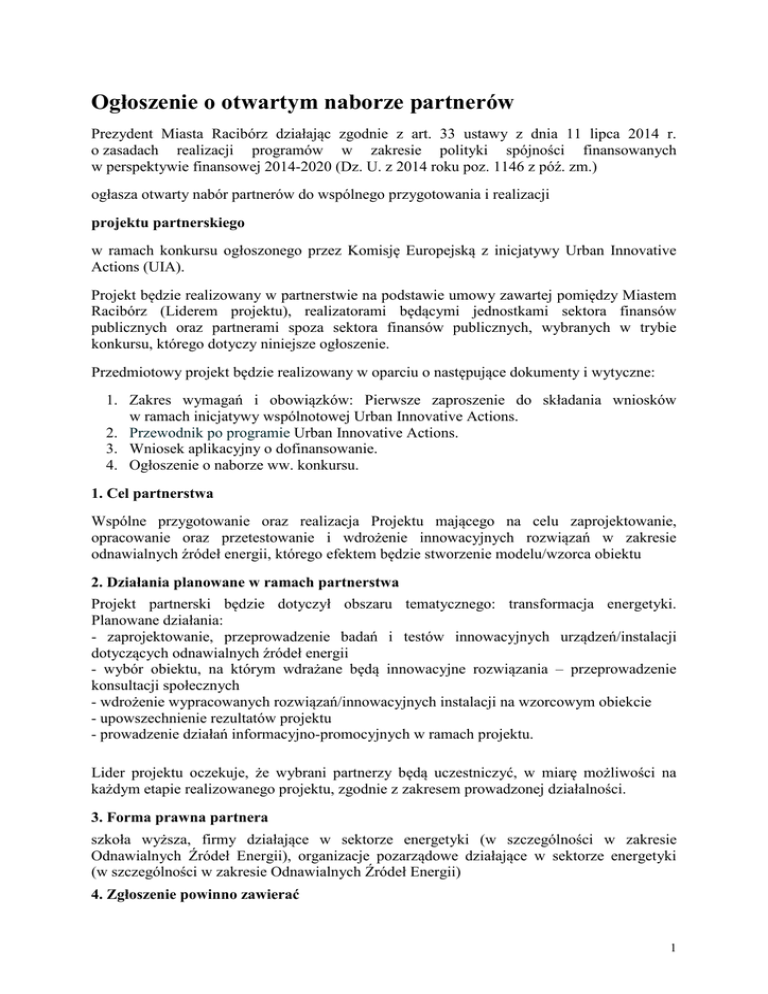 Ogłoszenie o otwartym naborze partnerów

Prezydent Miasta Racibórz działając zgodnie z art. 33 ustawy z dnia 11 lipca 2014 r. o zasadach realizacji programów w zakresie polityki spójności finansowanych w perspektywie finansowej 2014-2020 (Dz. U. z 2014 roku poz. 1146 z póź. zm.)

ogłasza otwarty nabór partnerów do wspólnego przygotowania i realizacji

projektu partnerskiego

w ramach konkursu ogłoszonego przez Komisję Europejską z inicjatywy Urban Innovative Actions (UIA).

Projekt będzie realizowany w partnerstwie na podstawie umowy zawartej pomiędzy Miastem Racibórz (Liderem projektu), realizatorami będącymi jednostkami sektora finansów publicznych oraz partnerami spoza sektora finansów publicznych, wybranych w trybie konkursu, którego dotyczy niniejsze ogłoszenie.

Przedmiotowy projekt będzie realizowany w oparciu o następujące dokumenty i wytyczne:

1. Zakres wymagań i obowiązków: Pierwsze zaproszenie do składania wniosków w ramach inicjatywy wspólnotowej Urban Innovative Actions.
2. Przewodnik po programie Urban Innovative Actions.
3. Wniosek aplikacyjny o dofinansowanie.
4. Ogłoszenie o naborze ww. konkursu.

1. Cel partnerstwa

Wspólne przygotowanie oraz realizacja Projektu mającego na celu zaprojektowanie, opracowanie oraz przetestowanie i wdrożenie innowacyjnych rozwiązań w zakresie odnawialnych źródeł energii, którego efektem będzie stworzenie modelu/wzorca obiektu

2. Działania planowane w ramach partnerstwa

Projekt partnerski będzie dotyczył obszaru tematycznego: transformacja energetyki. Planowane działania:
- zaprojektowanie, przeprowadzenie badań i testów innowacyjnych urządzeń/instalacji dotyczących odnawialnych źródeł energii
- wybór obiektu, na którym wdrażane będą innowacyjne rozwiązania – przeprowadzenie konsultacji społecznych
- wdrożenie wypracowanych rozwiązań/innowacyjnych instalacji na wzorcowym obiekcie
- upowszechnienie rezultatów projektu
- prowadzenie działań informacyjno-promocyjnych w ramach projektu.

Lider projektu oczekuje, że wybrani partnerzy będą uczestniczyć, w miarę możliwości na każdym etapie realizowanego projektu, zgodnie z zakresem prowadzonej działalności.

3. Forma prawna partnera

szkoła wyższa, firmy działające w sektorze energetyki (w szczególności w zakresie Odnawialnych Źródeł Energii), organizacje pozarządowe działające w sektorze energetyki (w szczególności w zakresie Odnawialnych Źródeł Energii)

4. Zgłoszenie powinno zawierać

1